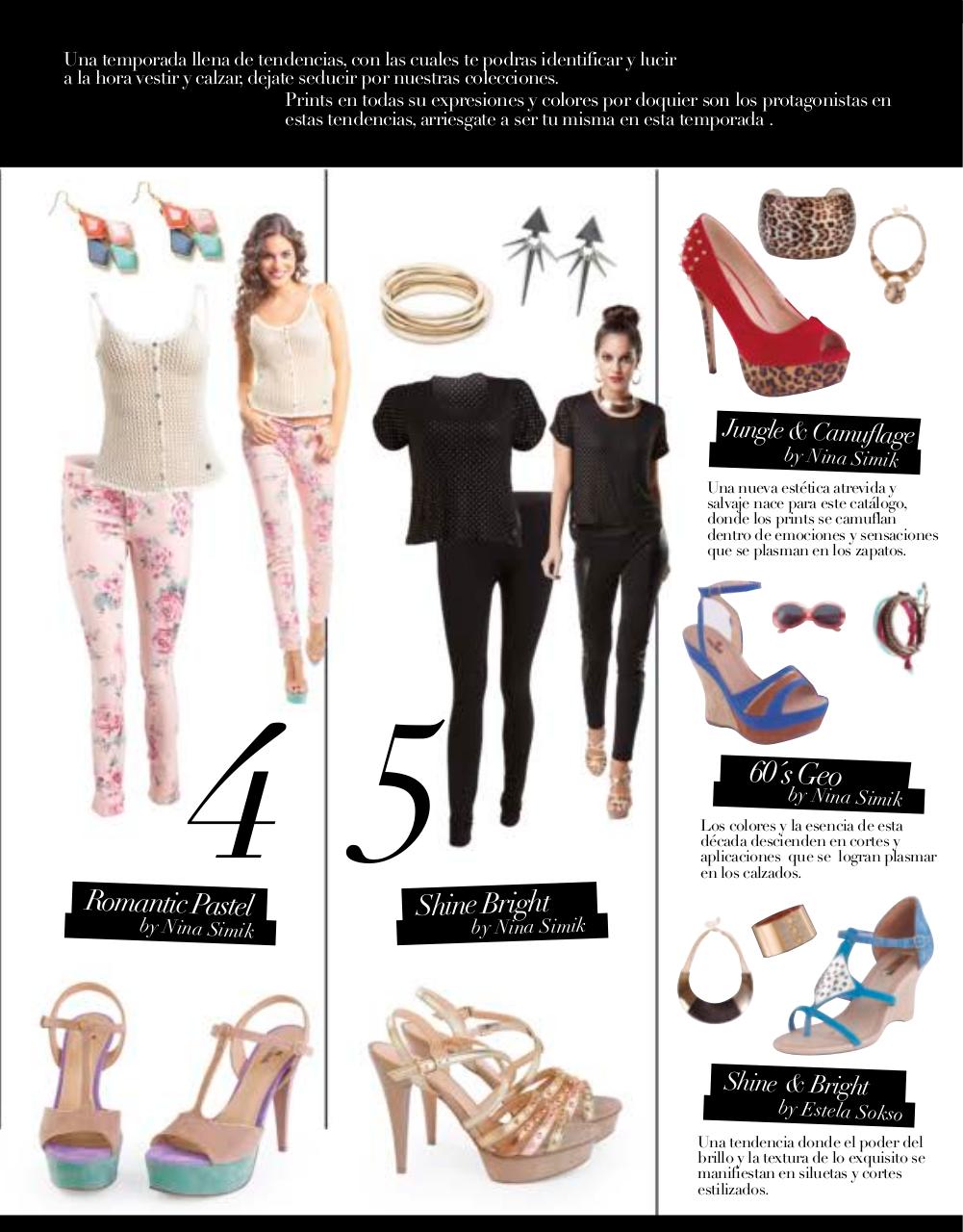 Una temporada llena de tendencias, con las cuales te podras identificar y lucir a la hora vestir y calzar, dejate seducir por nuestras colecciones.

Prints en todas su expresiones y colores por doquier son los protagonistas en estas tendencias, arriesgate a ser tu misma en esta temporada .

4

Romantic Pastel
by Nina Simik

5

Shine Bright
by Nina Simik

Jungle & Camuflage
by Nina Simik

Una nueva estética atrevida y salvaje nace para este catálogo, donde los prints se camuflan dentro de emociones y sensaciones que se plasman en los zapatos.

60´s Geo
by Nina Simik

Los colores y la esencia de esta década descienden en cortes y aplicaciones que se logran plasmar en los calzados.

Shine & Bright
by Estela Sokso

Una tendencia donde el poder del brillo y la textura de lo exquisito se manifiestan en siluetas y cortes estilizados.